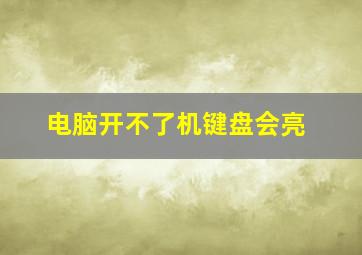 电脑开不了机键盘会亮